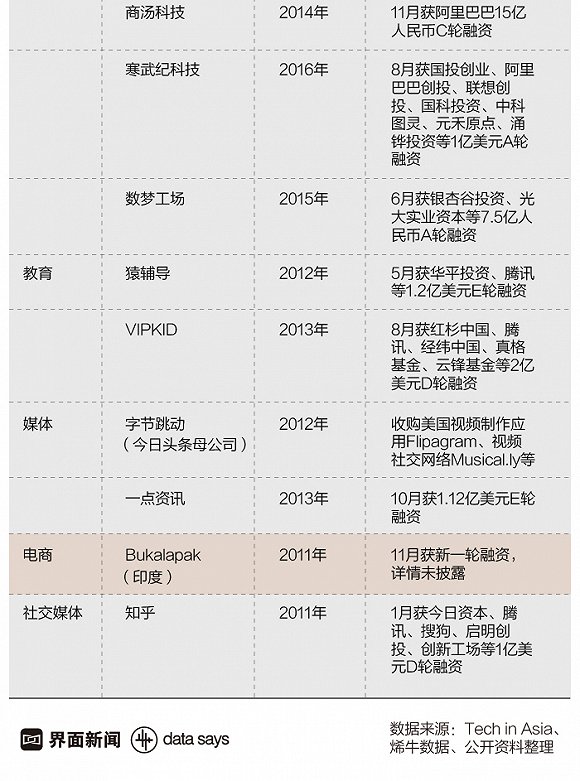 | | | | |
|---|---|---|---|
| | 商汤科技 | 2014年 | 11月获阿里巴巴15亿人民币C轮融资 |
| | 寒武纪科技 | 2016年 | 8月获国投创业、阿里巴巴创投、联想创投、国科投资、中科图灵、元禾原点、涌铧投资等1亿美元A轮融资 |
| | 数梦工场 | 2015年 | 6月获银杏谷投资、光大实业资本等7.5亿人民币A轮融资 |
| 教育 | 猿辅导 | 2012年 | 5月获华平投资、腾讯等1.2亿美元E轮融资 |
| | VIPKID | 2013年 | 8月获红杉中国、腾讯、经纬中国、真格基金、云锋基金等2亿美元D轮融资 |
| 媒体 | 字节跳动（今日头条母公司） | 2012年 | 收购美国视频制作应用Flipagram、视频社交网络Musical.ly等 |
| | 一点资讯 | 2013年 | 10月获1.12亿美元E轮融资 |
| 电商 | Bukalapak（印度） | 2011年 | 11月获新一轮融资，详情未披露 |
| 社交媒体 | 知乎 | 2011年 | 1月获今日资本、腾讯、搜狗、启明创投、创新工场等1亿美元D轮融资 |

界面新闻 data says

数据来源：Tech in Asia、烯牛数据、公开资料整理